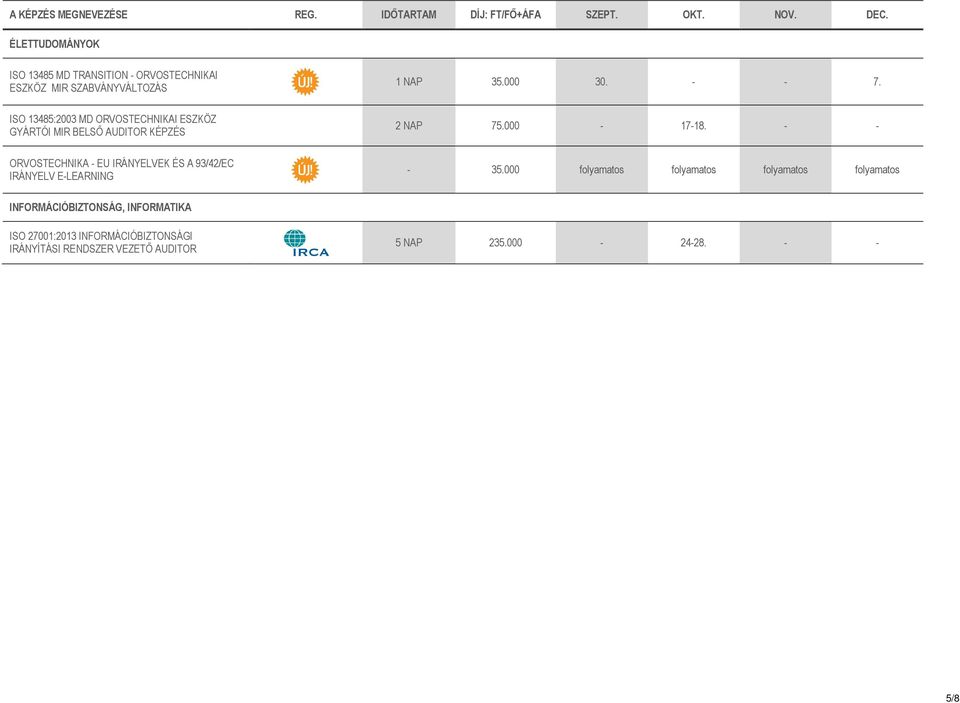 | A KÉPZÉS MEGNEVEZÉSE | REG. | IDŐTARTAM | DÍJ: FT/FŐ+ÁFA | SZEPT. | OKT. | NOV. | DEC. |
|---|---|---|---|---|---|---|---|
| ÉLETTUDOMÁNYOK | | | | | | | |
| ISO 13485 MD TRANSITION - ORVOSTECHNIKAI ESZKÖZ MIR SZABVÁNYVÁLTOZÁS | ÚJ! | 1 NAP | 35.000 | 30. | - | - | 7. |
| ISO 13485:2003 MD ORVOSTECHNIKAI ESZKÖZ GYÁRTÓI MIR BELSŐ AUDITOR KÉPZÉS | | 2 NAP | 75.000 | - | 17-18. | - | - |
| ORVOSTECHNIKA - EU IRÁNYELVEK ÉS A 93/42/EC IRÁNYELV E-LEARNING | ÚJ! | - | 35.000 | folyamatos | folyamatos | folyamatos | folyamatos |
| INFORMÁCIÓBIZTONSÁG, INFORMATIKA | | | | | | | |
| ISO 27001:2013 INFORMÁCIÓBIZTONSÁGI IRÁNYÍTÁSI RENDSZER VEZETŐ AUDITOR | IRCA | 5 NAP | 235.000 | - | 24-28. | - | - |

5/8